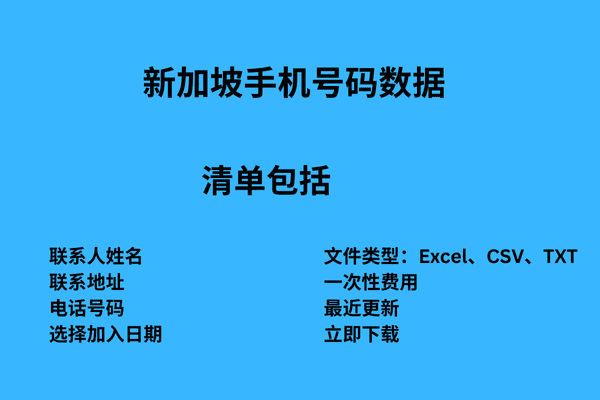 新加坡手机号码数据

清单包括

联系人姓名
联系地址
电话号码
选择加入日期

文件类型：Excel、CSV、TXT
一次性费用
最近更新
立即下载